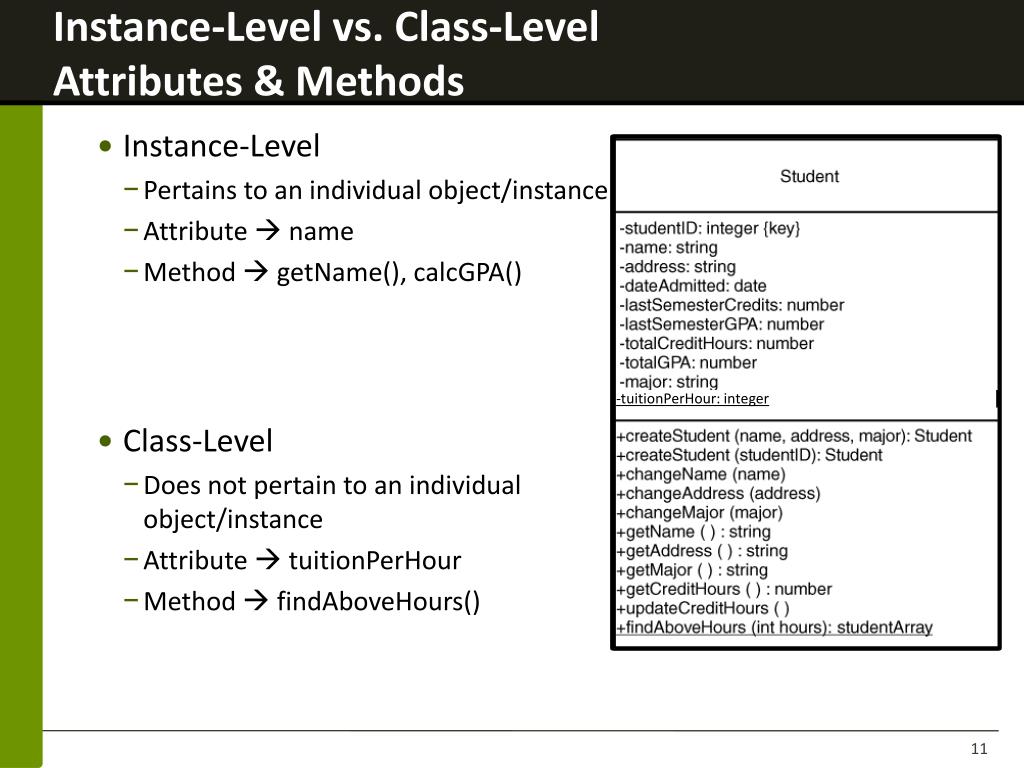 Instance-Level vs. Class-Level
Attributes & Methods

• Instance-Level
- Pertains to an individual object/instance
- Attribute → name
- Method → getName(), calcGPA()

• Class-Level
- Does not pertain to an individual object/instance
- Attribute → tuitionPerHour
- Method → findAboveHours()

Student

-studentID: integer {key}
-name: string
-address: string
-dateAdmitted: date
-lastSemesterCredits: number
-lastSemesterGPA: number
-totalCreditHours: number
-totalGPA: number
-major: string
-tuitionPerHour: integer

+createStudent (name, address, major): Student
+createStudent (studentID): Student
+changeName (name)
+changeAddress (address)
+changeMajor (major)
+getName ( ) : string
+getAddress ( ) : string
+getMajor ( ) : string
+getCreditHours ( ) : number
+updateCreditHours ( )
+findAboveHours (int hours): studentArray

11